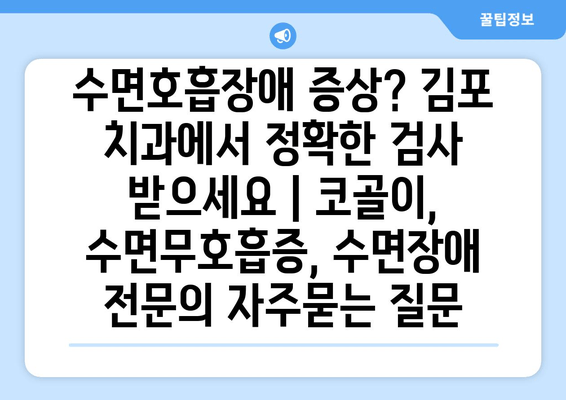 꿀팁정보

수면호흡장애 증상? 김포 치과에서 정확한 검사 받으세요 | 코골이, 수면무호흡증, 수면장애 전문의 자주묻는 질문